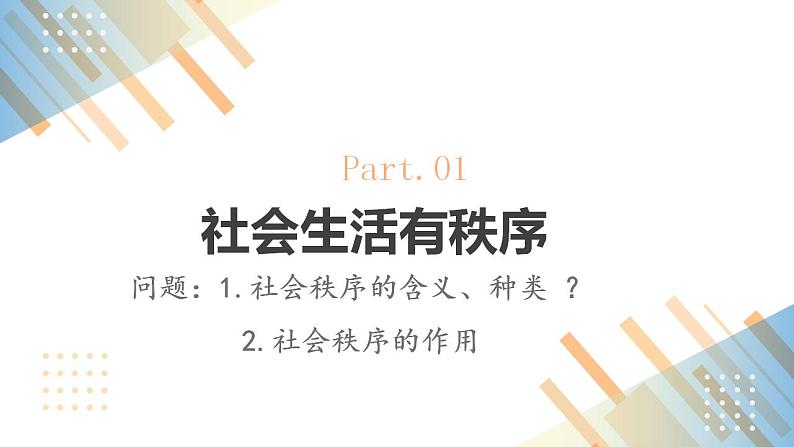 Part.01

社会生活有秩序

问题：1.社会秩序的含义、种类 ？

2.社会秩序的作用